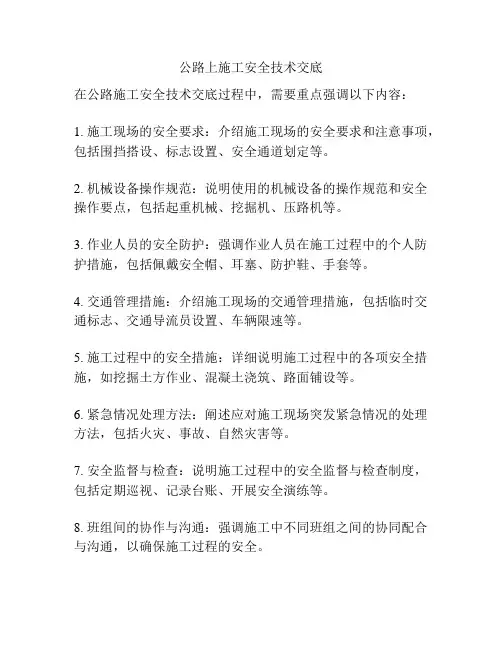 公路上施工安全技术交底

在公路施工安全技术交底过程中，需要重点强调以下内容：

1. 施工现场的安全要求：介绍施工现场的安全要求和注意事项，包括围挡搭设、标志设置、安全通道划定等。

2. 机械设备操作规范：说明使用的机械设备的操作规范和安全操作要点，包括起重机械、挖掘机、压路机等。

3. 作业人员的安全防护：强调作业人员在施工过程中的个人防护措施，包括佩戴安全帽、耳塞、防护鞋、手套等。

4. 交通管理措施：介绍施工现场的交通管理措施，包括临时交通标志、交通导流员设置、车辆限速等。

5. 施工过程中的安全措施：详细说明施工过程中的各项安全措施，如挖掘土方作业、混凝土浇筑、路面铺设等。

6. 紧急情况处理方法：阐述应对施工现场突发紧急情况的处理方法，包括火灾、事故、自然灾害等。

7. 安全监督与检查：说明施工过程中的安全监督与检查制度，包括定期巡视、记录台账、开展安全演练等。

8. 班组间的协作与沟通：强调施工中不同班组之间的协同配合与沟通，以确保施工过程的安全。